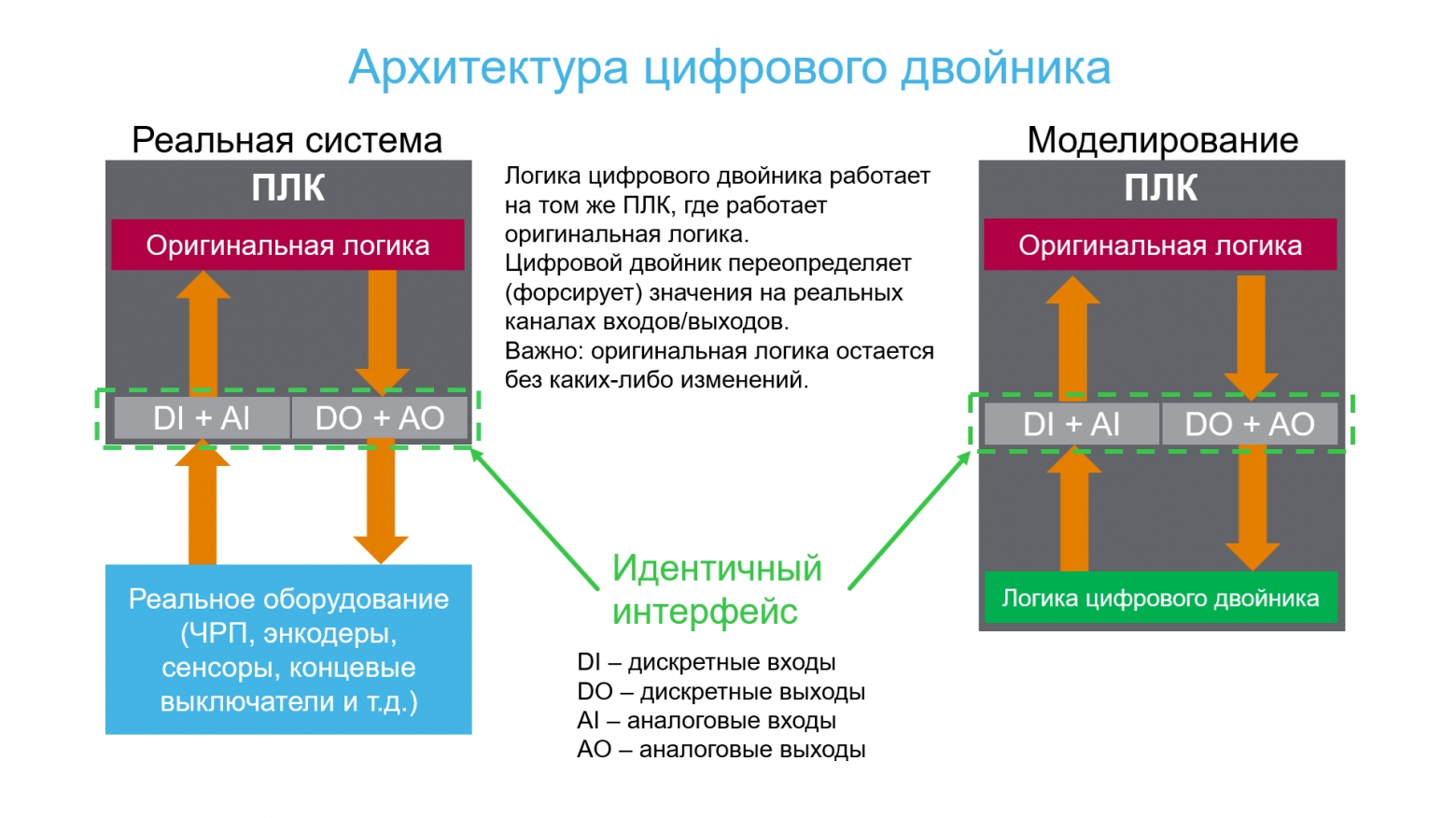 Архитектура цифрового двойника

Реальная система

ПЛК

Оригинальная логика

DI + AI

DO + AO

Реальное оборудование (ЧРП, энкодеры, сенсоры, концевые выключатели и т.д.)

Логика цифрового двойника работает на том же ПЛК, где работает оригинальная логика.
Цифровой двойник переопределяет (форсирует) значения на реальных каналах входов/выходов.
Важно: оригинальная логика остается без каких-либо изменений.

Идентичный интерфейс

DI – дискретные входы
DO – дискретные выходы
AI – аналоговые входы
AO – аналоговые выходы

Моделирование

ПЛК

Оригинальная логика

DI + AI

DO + AO

Логика цифрового двойника